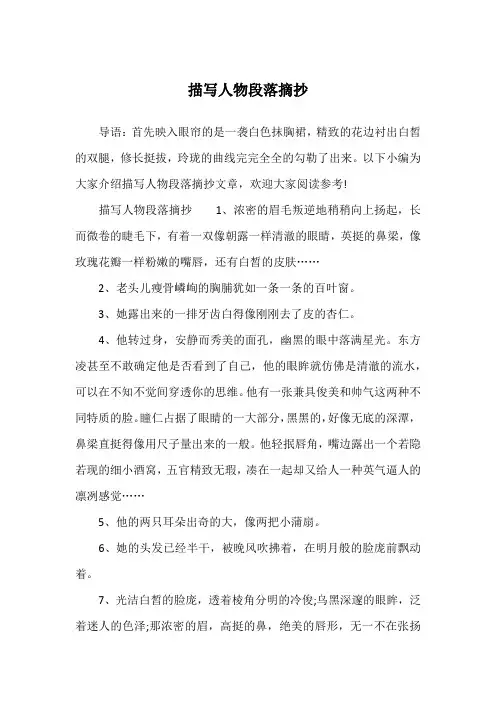 描写人物段落摘抄

导语：首先映入眼帘的是一袭白色抹胸裙，精致的花边衬出白皙的双腿，修长挺拔，玲珑的曲线完完全全的勾勒了出来。以下小编为大家介绍描写人物段落摘抄文章，欢迎大家阅读参考!

描写人物段落摘抄　1、浓密的眉毛叛逆地稍稍向上扬起，长而微卷的睫毛下，有着一双像朝露一样清澈的眼睛，英挺的鼻梁，像玫瑰花瓣一样粉嫩的嘴唇，还有白皙的皮肤……

2、老头儿瘦骨嶙峋的胸脯犹如一条一条的百叶窗。

3、她露出来的一排牙齿白得像刚刚去了皮的杏仁。

4、他转过身，安静而秀美的面孔，幽黑的眼中落满星光。东方凌甚至不敢确定他是否看到了自己，他的眼眸就仿佛是清澈的流水，可以在不知不觉间穿透你的思维。他有一张兼具俊美和帅气这两种不同特质的脸。瞳仁占据了眼睛的一大部分，黑黑的，好像无底的深潭，鼻梁直挺得像用尺子量出来的一般。他轻抿唇角，嘴边露出一个若隐若现的细小酒窝，五官精致无瑕，凑在一起却又给人一种英气逼人的凛冽感觉……

5、他的两只耳朵出奇的大，像两把小蒲扇。

6、她的头发已经半干，被晚风吹拂着，在明月般的脸庞前飘动着。

7、光洁白皙的脸庞，透着棱角分明的冷俊;乌黑深邃的眼眸，泛着迷人的色泽;那浓密的眉，高挺的鼻，绝美的唇形，无一不在张扬